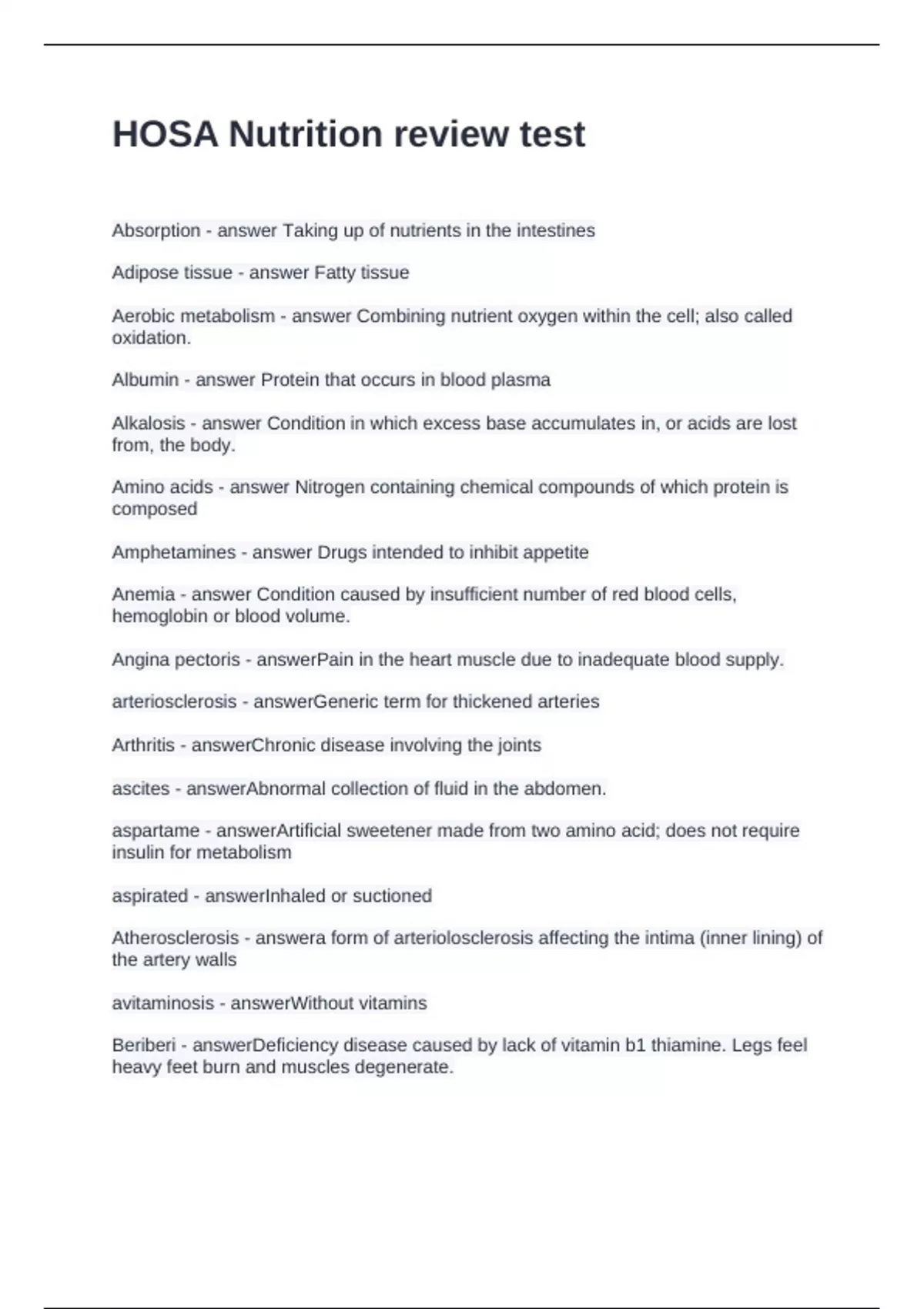 HOSA Nutrition review test

Absorption - answer Taking up of nutrients in the intestines

Adipose tissue - answer Fatty tissue

Aerobic metabolism - answer Combining nutrient oxygen within the cell; also called oxidation.

Albumin - answer Protein that occurs in blood plasma

Alkalosis - answer Condition in which excess base accumulates in, or acids are lost from, the body.

Amino acids - answer Nitrogen containing chemical compounds of which protein is composed

Amphetamines - answer Drugs intended to inhibit appetite

Anemia - answer Condition caused by insufficient number of red blood cells, hemoglobin or blood volume.

Angina pectoris - answerPain in the heart muscle due to inadequate blood supply.

arteriosclerosis - answerGeneric term for thickened arteries

Arthritis - answerChronic disease involving the joints

ascites - answerAbnormal collection of fluid in the abdomen.

aspartame - answerArtificial sweetener made from two amino acid; does not require insulin for metabolism

aspirated - answerInhaled or suctioned

Atherosclerosis - answera form of arteriolosclerosis affecting the intima (inner lining) of the artery walls

avitaminosis - answerWithout vitamins

Beriberi - answerDeficiency disease caused by lack of vitamin b1 thiamine. Legs feel heavy feet burn and muscles degenerate.